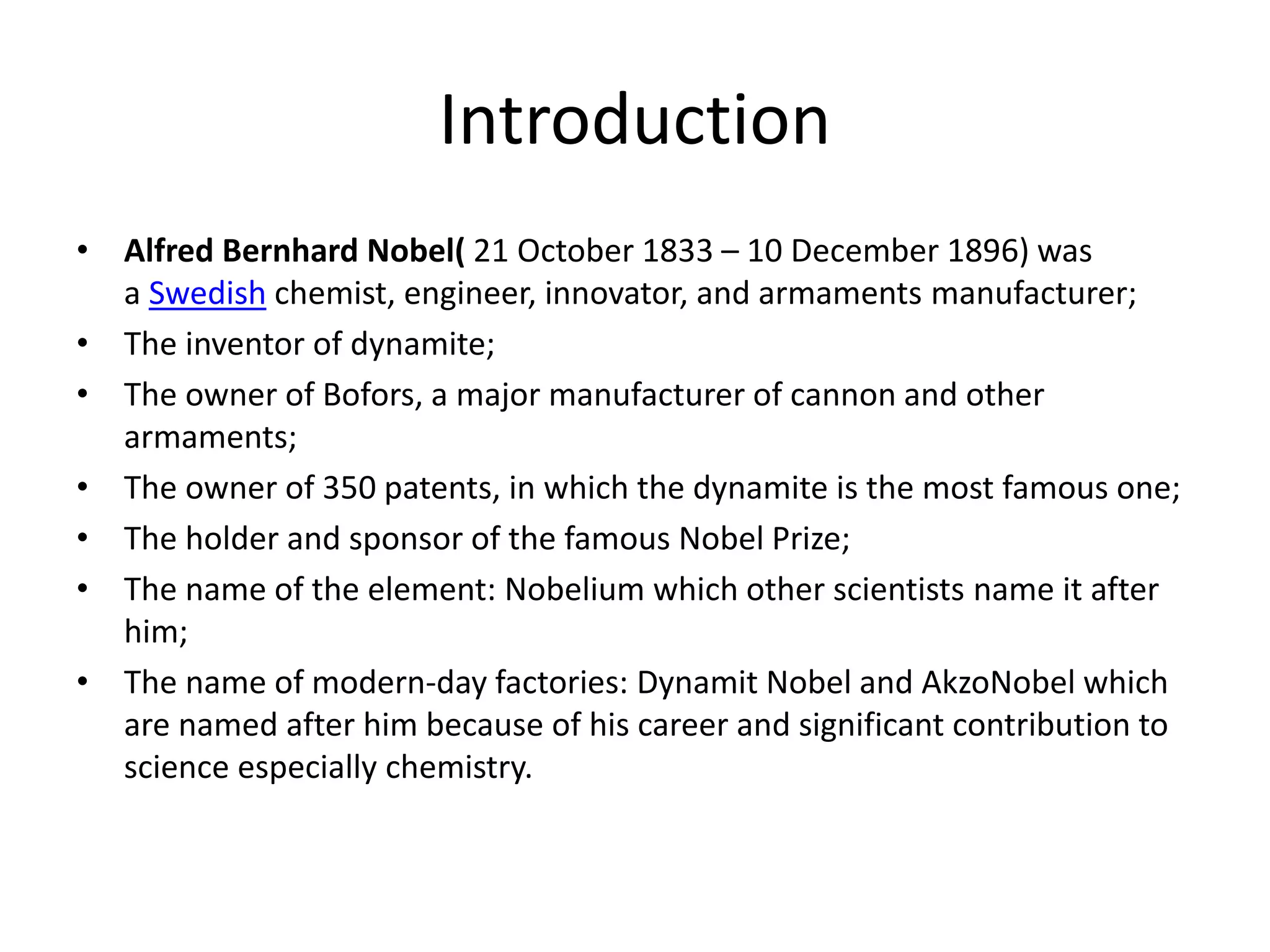 Introduction

• Alfred Bernhard Nobel( 21 October 1833 – 10 December 1896) was a Swedish chemist, engineer, innovator, and armaments manufacturer;
• The inventor of dynamite;
• The owner of Bofors, a major manufacturer of cannon and other armaments;
• The owner of 350 patents, in which the dynamite is the most famous one;
• The holder and sponsor of the famous Nobel Prize;
• The name of the element: Nobelium which other scientists name it after him;
• The name of modern-day factories: Dynamit Nobel and AkzoNobel which are named after him because of his career and significant contribution to science especially chemistry.